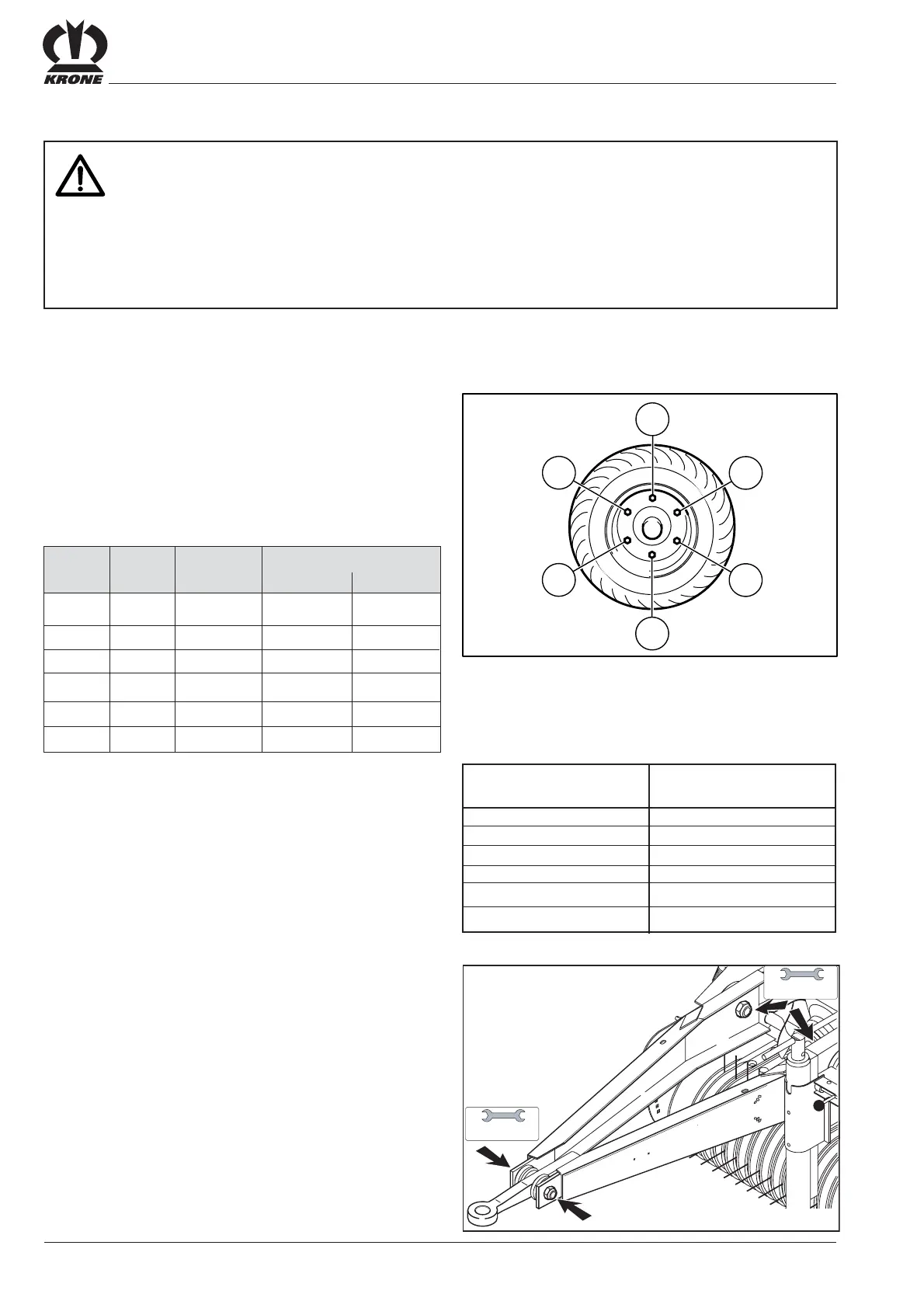 KRONE